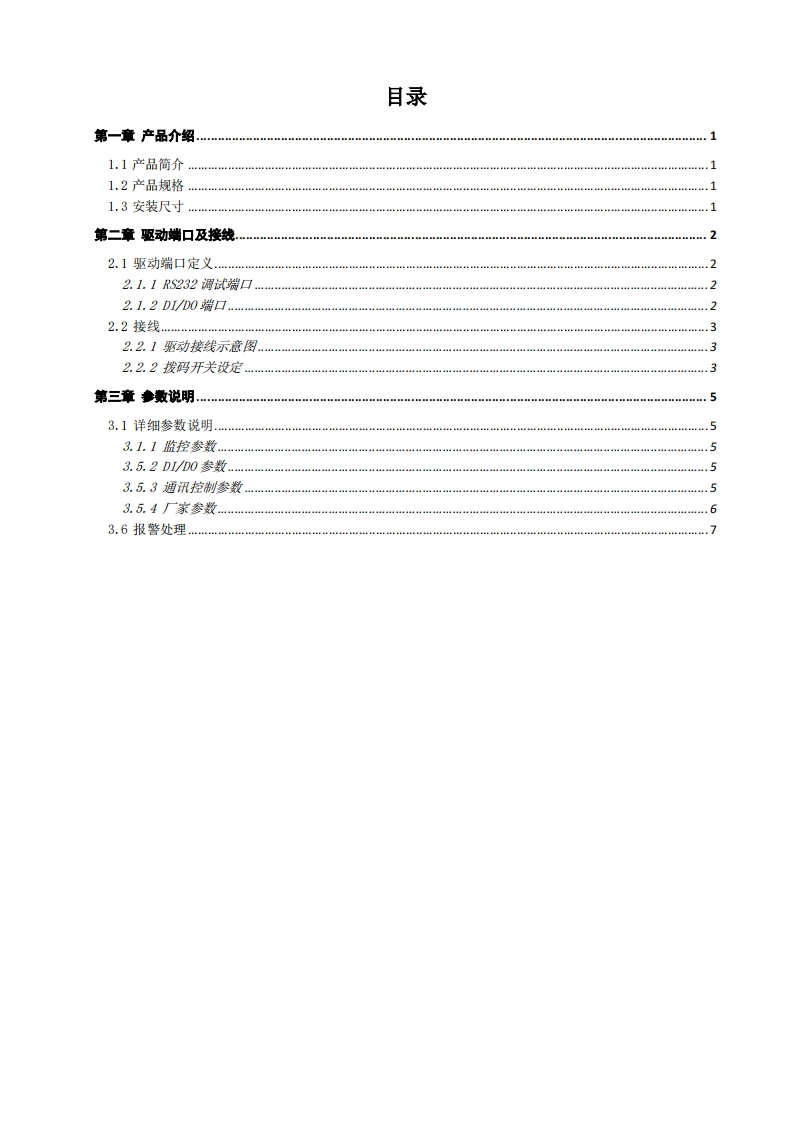 目录

第一章 产品介绍 ........ 1

1.1 产品简介 ........ 1
1.2 产品规格 ........ 1
1.3 安装尺寸 ........ 1

第二章 驱动端口及接线 ........ 2

2.1 驱动端口定义 ........ 2
2.1.1 RS232 调试端口 ........ 2
2.1.2 DI/DO 端口 ........ 2
2.2 接线 ........ 3
2.2.1 驱动接线示意图 ........ 3
2.2.2 拨码开关设定 ........ 3

第三章 参数说明 ........ 5

3.1 详细参数说明 ........ 5
3.1.1 监控参数 ........ 5
3.5.2 DI/DO 参数 ........ 5
3.5.3 通讯控制参数 ........ 5
3.5.4 厂家参数 ........ 6
3.6 报警处理 ........ 7